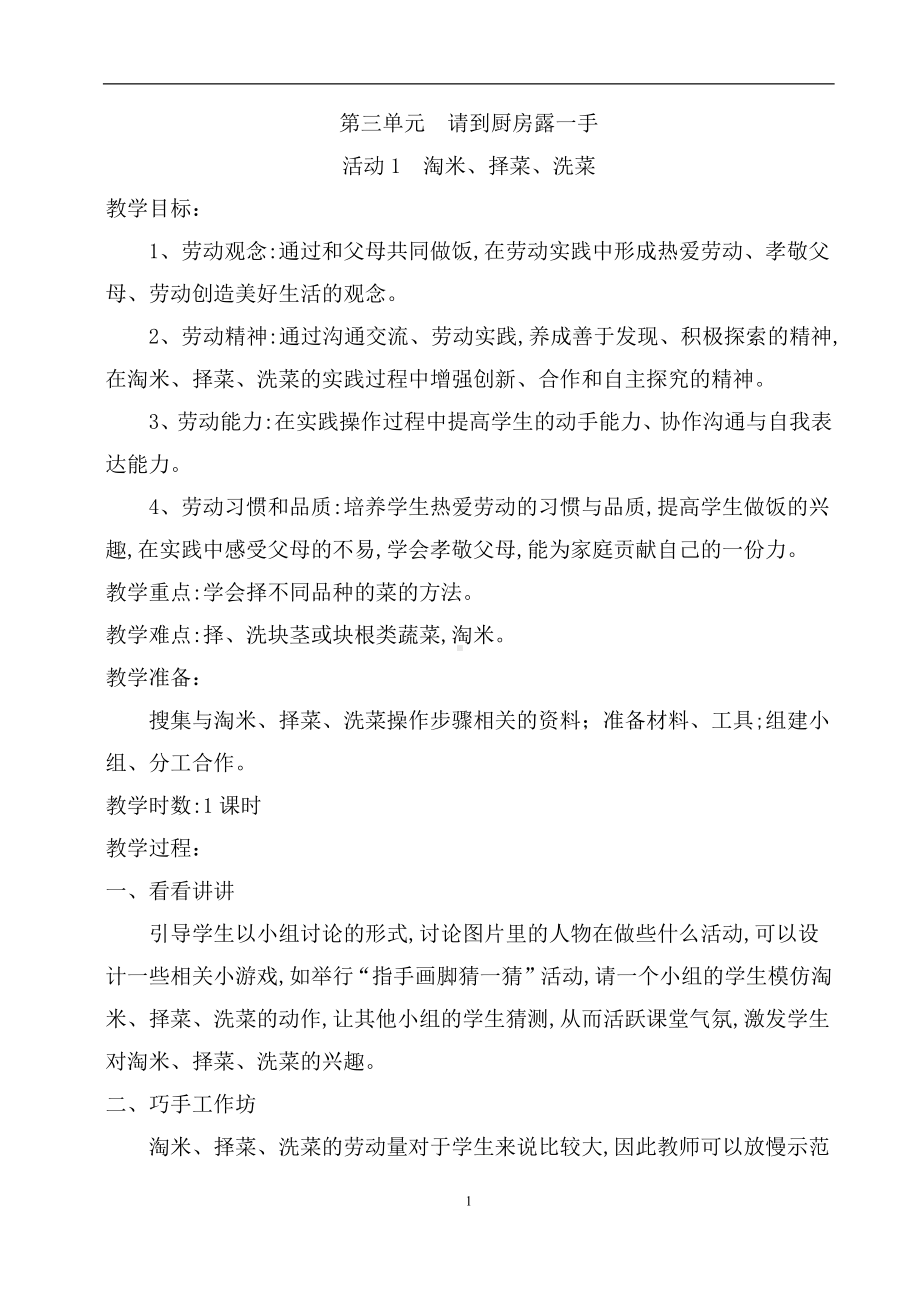 第三单元　请到厨房露一手

活动 1　淘米、择菜、洗菜

教学目标：

1、劳动观念:通过和父母共同做饭,在劳动实践中形成热爱劳动、孝敬父母、劳动创造美好生活的观念。

2、劳动精神:通过沟通交流、劳动实践,养成善于发现、积极探索的精神,在淘米、择菜、洗菜的实践过程中增强创新、合作和自主探究的精神。

3、劳动能力:在实践操作过程中提高学生的动手能力、协作沟通与自我表达能力。

4、劳动习惯和品质:培养学生热爱劳动的习惯与品质,提高学生做饭的兴趣,在实践中感受父母的不易,学会孝敬父母,能为家庭贡献自己的一份力。

教学重点:学会择不同品种的菜的方法。

教学难点:择、洗块茎或块根类蔬菜,淘米。

教学准备：

搜集与淘米、择菜、洗菜操作步骤相关的资料；准备材料、工具;组建小组、分工合作。

教学时数:1 课时

教学过程：

一、看看讲讲

引导学生以小组讨论的形式,讨论图片里的人物在做些什么活动,可以设计一些相关小游戏,如举行“指手画脚猜一猜”活动,请一个小组的学生模仿淘米、择菜、洗菜的动作,让其他小组的学生猜测,从而活跃课堂气氛,激发学生对淘米、择菜、洗菜的兴趣。

二、巧手工作坊

淘米、择菜、洗菜的劳动量对于学生来说比较大,因此教师可以放慢示范

1